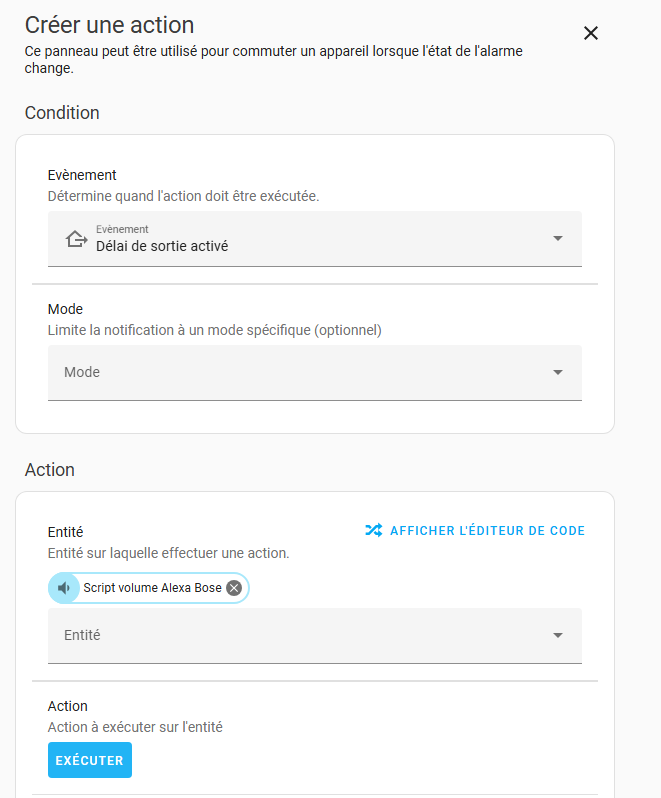 Créer une action
Ce panneau peut être utilisé pour commuter un appareil lorsque l'état de l'alarme change.

Condition

Evènement
Détermine quand l'action doit être exécutée.

Evènement
Délai de sortie activé

Mode
Limite la notification à un mode spécifique (optionnel)

Mode

Action

Entité
AFFICHER L'ÉDITEUR DE CODE
Entité sur laquelle effectuer une action.

Script volume Alexa Bose

Entité

Action
Action à exécuter sur l'entité

EXÉCUTER